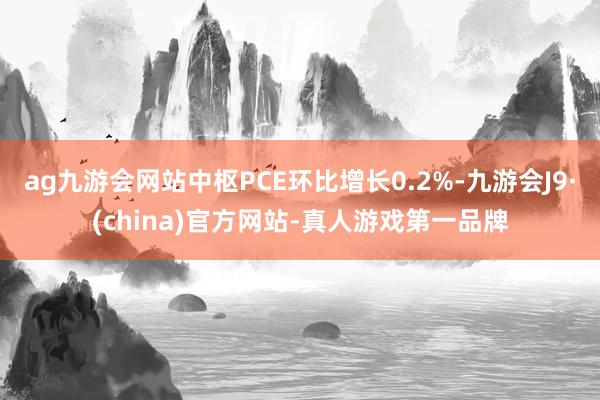 ag九游会网站中枢PCE环比增长0.2%-九游会J9·(china)官方网站-真人游戏第一品牌